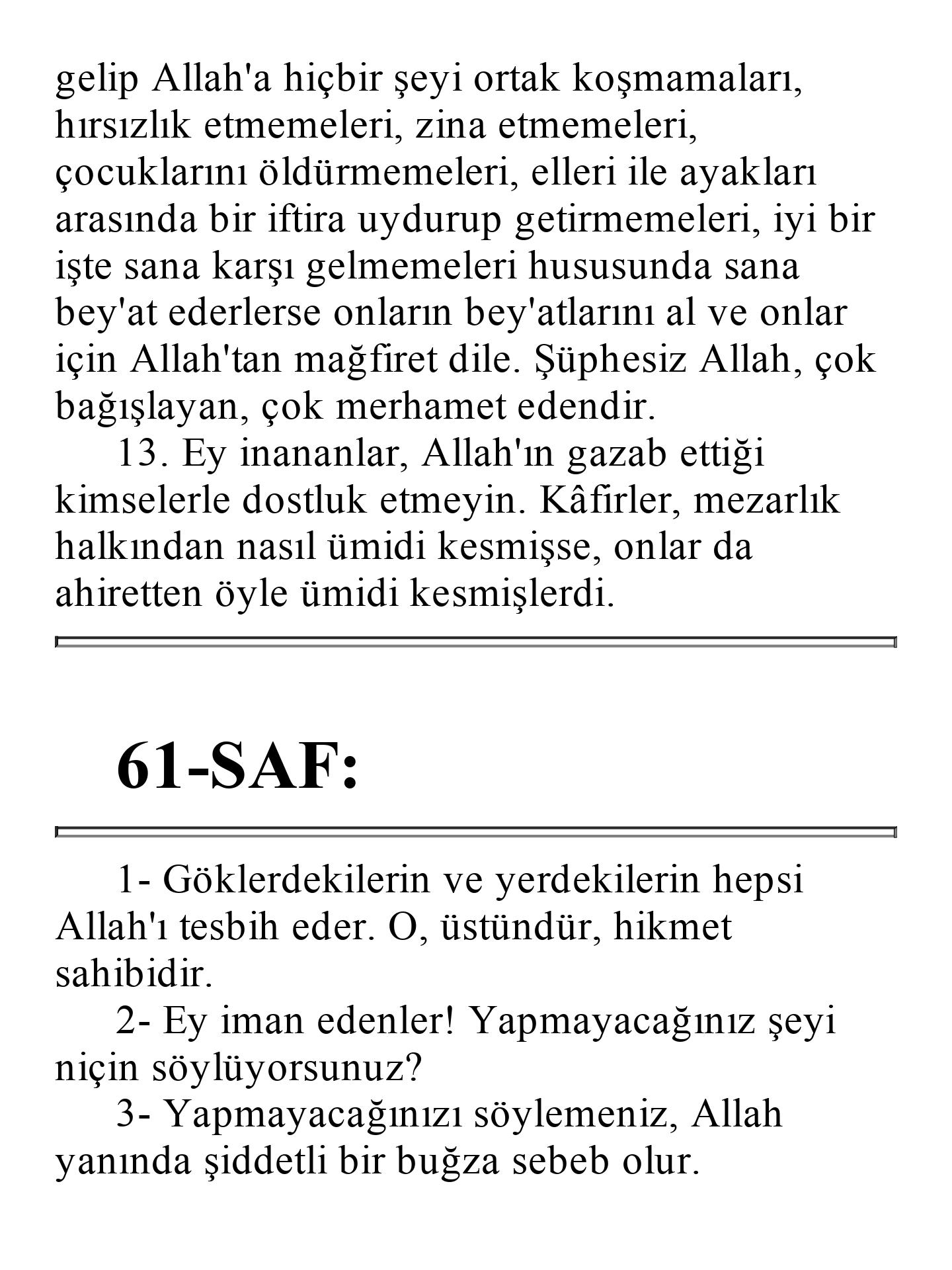 gelip Allah'a hiçbir şeyi ortak koşmamaları, hırsızlık etmemeleri, zina etmemeleri, çocuklarını öldürmemeleri, elleri ile ayakları arasında bir iftira uydurup getirmemeleri, iyi bir işte sana karşı gelmemeleri hususunda sana bey'at ederlerse onların bey'atlarını al ve onlar için Allah'tan mağfiret dile. Şüphesiz Allah, çok bağışlayan, çok merhamet edendir.

13. Ey inananlar, Allah'ın gazab ettiği kimselerle dostluk etmeyin. Kâfirler, mezarlık halkından nasıl ümidi kesmişse, onlar da ahiretten öyle ümidi kesmişlerdi.

61-SAF:

1- Göklerdekilerin ve yerdekilerin hepsi Allah'ı tesbih eder. O, üstündür, hikmet sahibidir.

2- Ey iman edenler! Yapmayacağınız şeyi niçin söylüyorsunuz?

3- Yapmayacağınızı söylemeniz, Allah yanında şiddetli bir buğza sebeb olur.